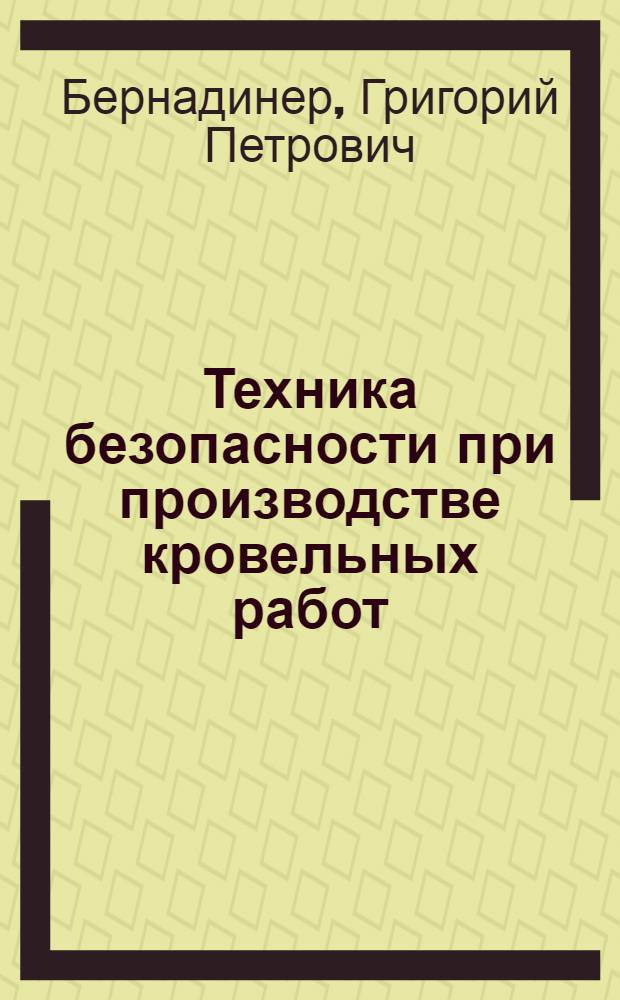 Бернадинер, Григорий Петрович

Техника безопасности при производстве кровельных работ